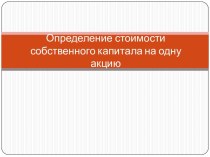 Определение стоимости собственного капитала на одну акцию